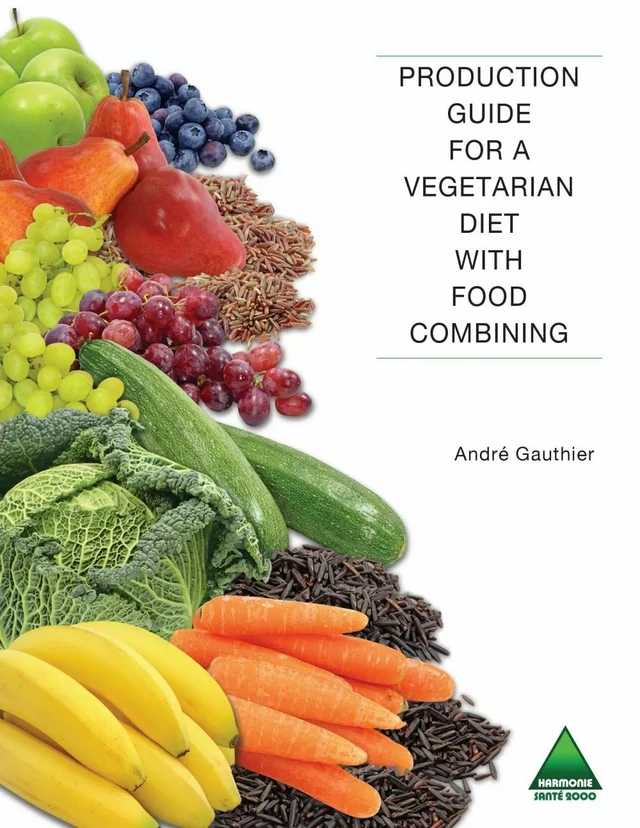 PRODUCTION GUIDE FOR A VEGETARIAN DIET WITH FOOD COMBINING

André Gauthier

HARMONIE SANTÉ 2000